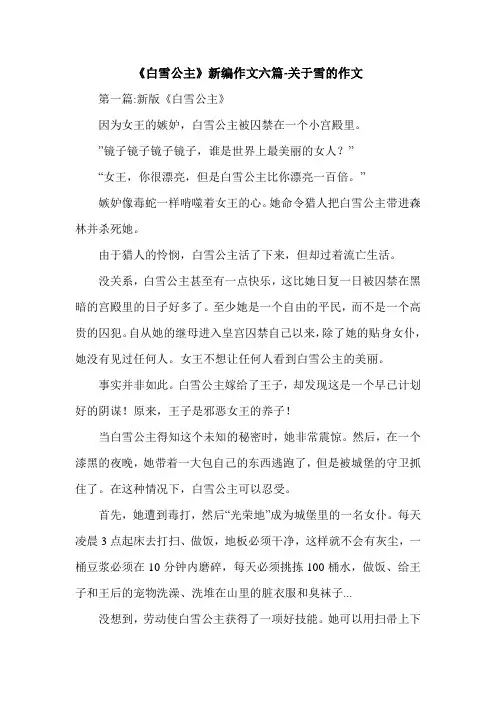 《白雪公主》新编作文六篇-关于雪的作文

第一篇:新版《白雪公主》

因为女王的嫉妒，白雪公主被囚禁在一个小宫殿里。

"镜子镜子镜子镜子，谁是世界上最美丽的女人？"

“女王，你很漂亮，但是白雪公主比你漂亮一百倍。”

嫉妒像毒蛇一样啃噬着女王的心。她命令猎人把白雪公主带进森林并杀死她。

由于猎人的怜悯，白雪公主活了下来，但却过着流亡生活。

没关系，白雪公主甚至有一点快乐，这比她日复一日被囚禁在黑暗的宫殿里的日子好多了。至少她是一个自由的平民，而不是一个高贵的囚犯。自从她的继母进入皇宫囚禁自己以来，除了她的贴身女仆，她没有见过任何人。女王不想让任何人看到白雪公主的美丽。

事实并非如此。白雪公主嫁给了王子，却发现这是一个早已计划好的阴谋！原来，王子是邪恶女王的养子！

当白雪公主得知这个未知的秘密时，她非常震惊。然后，在一个漆黑的夜晚，她带着一大包自己的东西逃跑了，但是被城堡的守卫抓住了。在这种情况下，白雪公主可以忍受。

首先，她遭到毒打，然后“光荣地”成为城堡里的一名女仆。每天凌晨 3 点起床去打扫、做饭，地板必须干净，这样就不会有灰尘，一桶豆浆必须在 10 分钟内磨碎，每天必须挑拣 100 桶水，做饭、给王子和王后的宠物洗澡、洗堆在山里的脏衣服和臭袜子...

没想到，劳动使白雪公主获得了一项好技能。她可以用扫帚上下